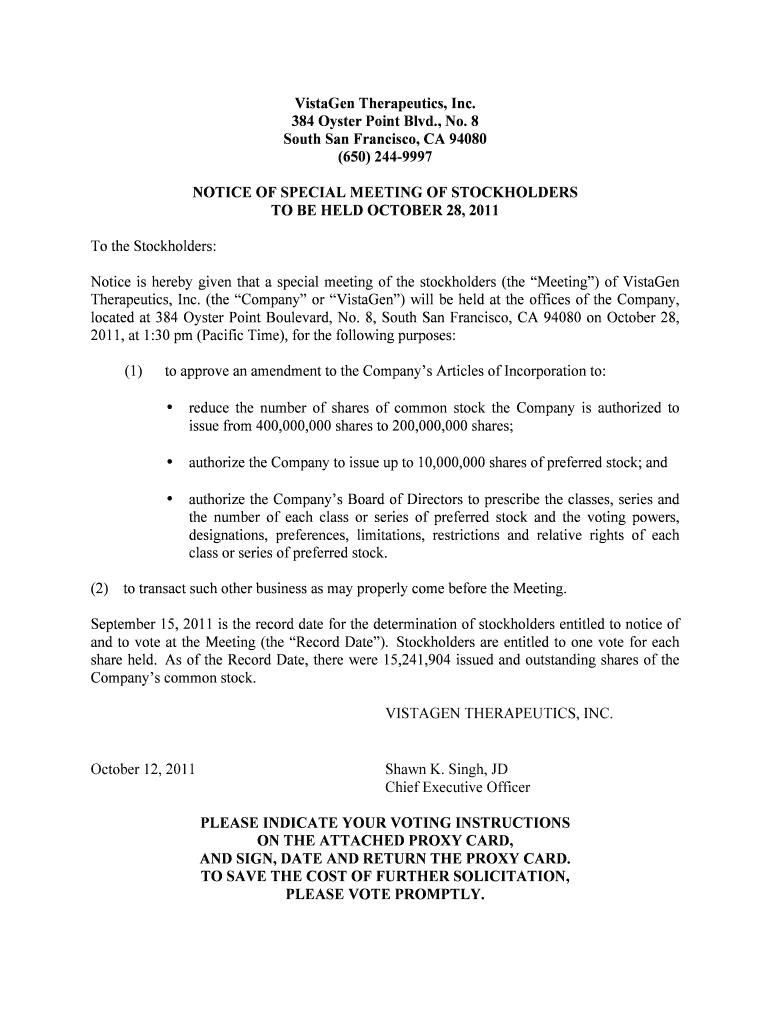 VistaGen Therapeutics, Inc.
384 Oyster Point Blvd., No. 8
South San Francisco, CA 94080
(650) 244-9997

NOTICE OF SPECIAL MEETING OF STOCKHOLDERS
TO BE HELD OCTOBER 28, 2011

To the Stockholders:

Notice is hereby given that a special meeting of the stockholders (the “Meeting”) of VistaGen Therapeutics, Inc. (the “Company” or “VistaGen”) will be held at the offices of the Company, located at 384 Oyster Point Boulevard, No. 8, South San Francisco, CA 94080 on October 28, 2011, at 1:30 pm (Pacific Time), for the following purposes:

(1) to approve an amendment to the Company’s Articles of Incorporation to:

• reduce the number of shares of common stock the Company is authorized to issue from 400,000,000 shares to 200,000,000 shares;

• authorize the Company to issue up to 10,000,000 shares of preferred stock; and

• authorize the Company’s Board of Directors to prescribe the classes, series and the number of each class or series of preferred stock and the voting powers, designations, preferences, limitations, restrictions and relative rights of each class or series of preferred stock.

(2) to transact such other business as may properly come before the Meeting.

September 15, 2011 is the record date for the determination of stockholders entitled to notice of and to vote at the Meeting (the “Record Date”). Stockholders are entitled to one vote for each share held. As of the Record Date, there were 15,241,904 issued and outstanding shares of the Company’s common stock.

VISTAGEN THERAPEUTICS, INC.

October 12, 2011

Shawn K. Singh, JD
Chief Executive Officer

PLEASE INDICATE YOUR VOTING INSTRUCTIONS
ON THE ATTACHED PROXY CARD,
AND SIGN, DATE AND RETURN THE PROXY CARD.
TO SAVE THE COST OF FURTHER SOLICITATION,
PLEASE VOTE PROMPTLY.